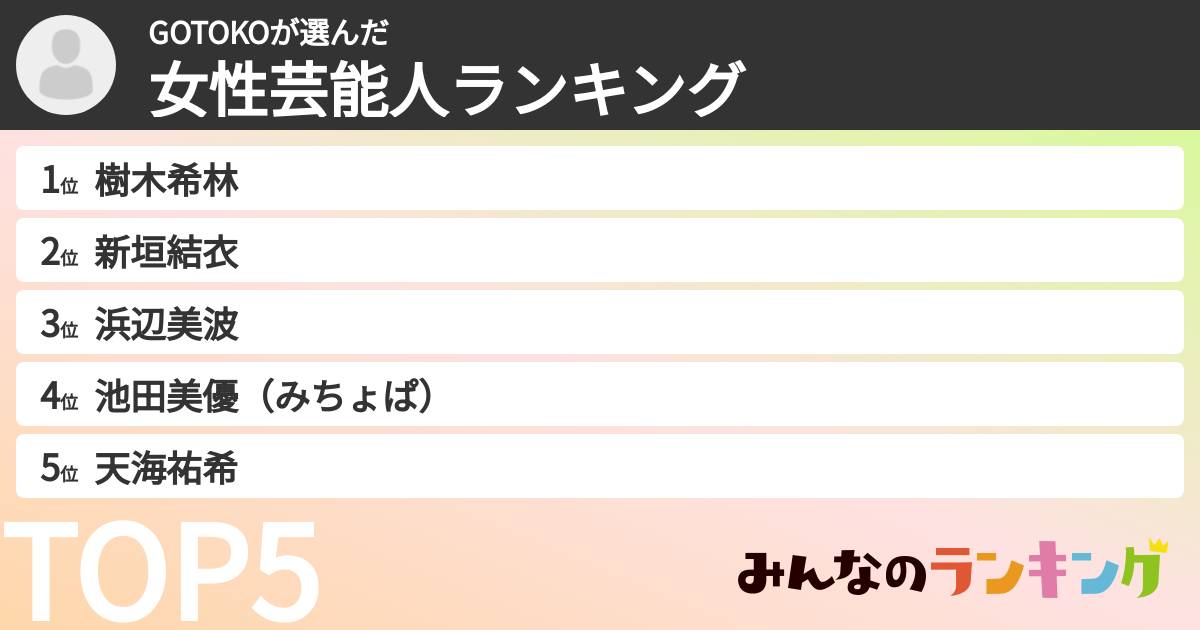 GOTOKOが選んだ
女性芸能人ランキング

1位 樹木希林
2位 新垣結衣
3位 浜辺美波
4位 池田美優（みちょぱ）
5位 天海祐希

TOP5

みんなのランキング